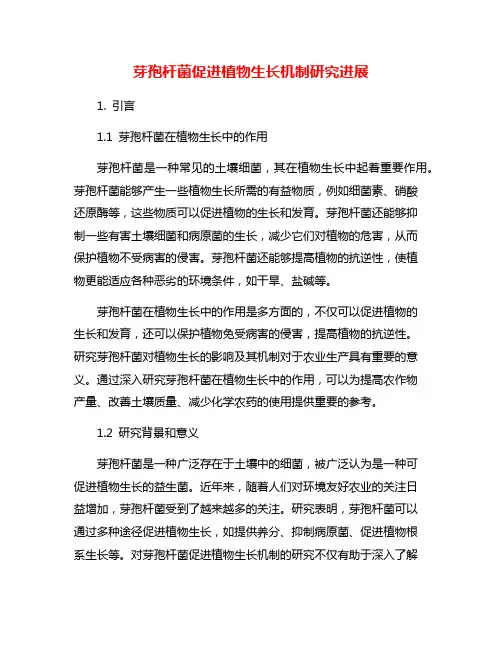 芽孢杆菌促进植物生长机制研究进展

1. 引言

1.1 芽孢杆菌在植物生长中的作用

芽孢杆菌是一种常见的土壤细菌，其在植物生长中起着重要作用。芽孢杆菌能够产生一些植物生长所需的有益物质，例如细菌素、硝酸还原酶等，这些物质可以促进植物的生长和发育。芽孢杆菌还能够抑制一些有害土壤细菌和病原菌的生长，减少它们对植物的危害，从而保护植物不受病害的侵害。芽孢杆菌还能够提高植物的抗逆性，使植物更能适应各种恶劣的环境条件，如干旱、盐碱等。

芽孢杆菌在植物生长中的作用是多方面的，不仅可以促进植物的生长和发育，还可以保护植物免受病害的侵害，提高植物的抗逆性。研究芽孢杆菌对植物生长的影响及其机制对于农业生产具有重要的意义。通过深入研究芽孢杆菌在植物生长中的作用，可以为提高农作物产量、改善土壤质量、减少化学农药的使用提供重要的参考。

1.2 研究背景和意义

芽孢杆菌是一种广泛存在于土壤中的细菌，被广泛认为是一种可促进植物生长的益生菌。近年来，随着人们对环境友好农业的关注日益增加，芽孢杆菌受到了越来越多的关注。研究表明，芽孢杆菌可以通过多种途径促进植物生长，如提供养分、抑制病原菌、促进植物根系生长等。对芽孢杆菌促进植物生长机制的研究不仅有助于深入了解